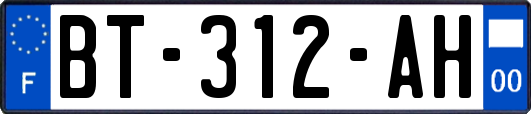 F
BT-312-AH
00